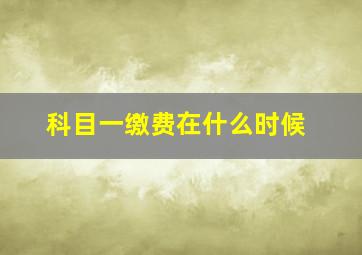 科目一缴费在什么时候